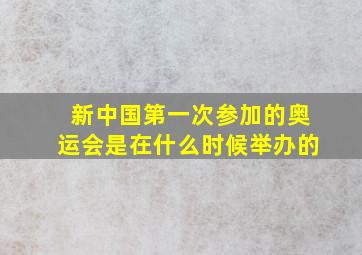 新中国第一次参加的奥运会是在什么时候举办的